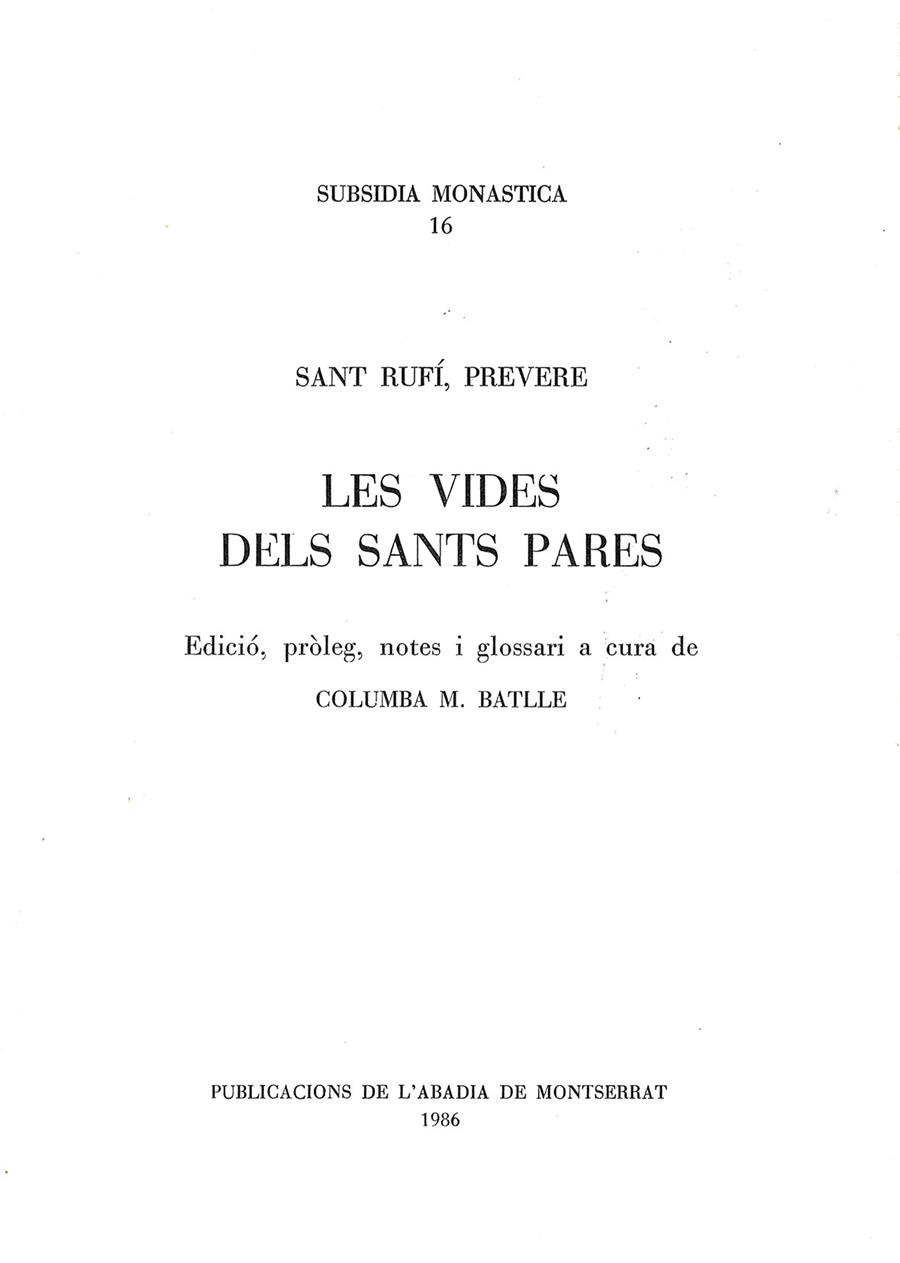 SUBSIDIA MONASTICA
16

SANT RUFÍ, PREVERE

LES VIDES
DELS SANTS PARES

Edició, pròleg, notes i glossari a cura de
COLUMBA M. BATLLE

PUBLICACIONS DE L'ABADIA DE MONTSERRAT
1986